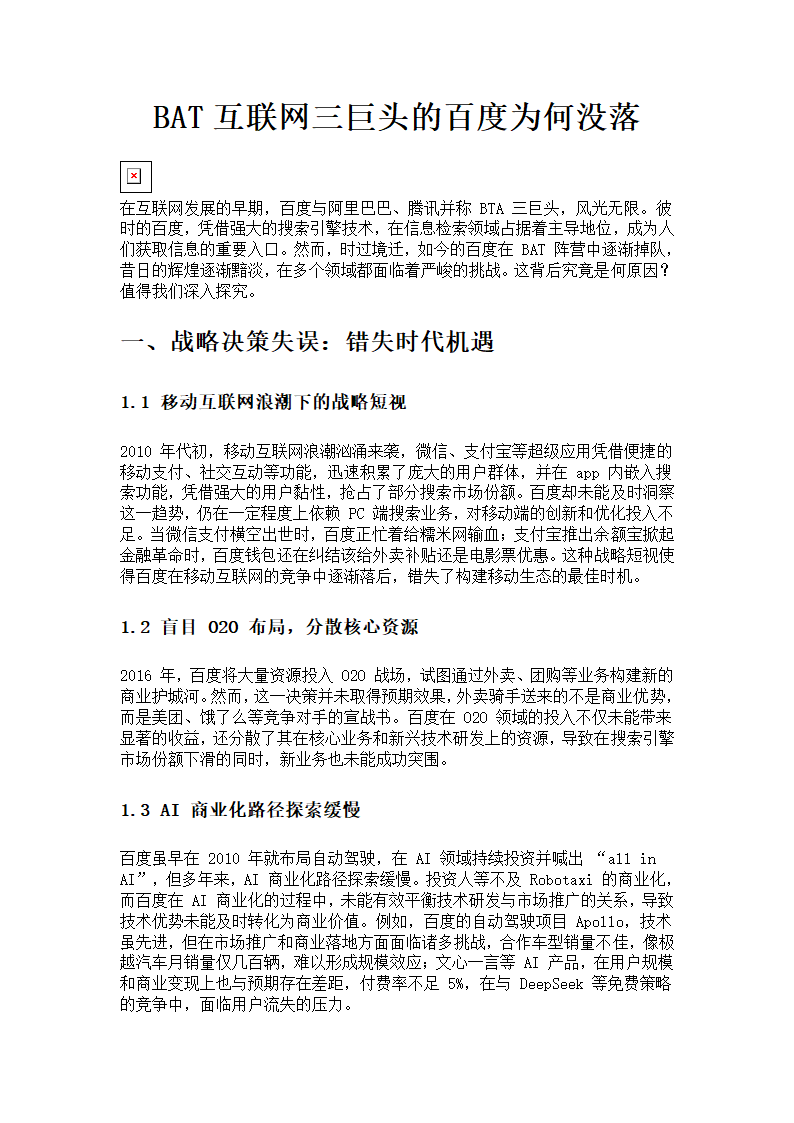 BAT 互联网三巨头的百度为何没落

在互联网发展的早期，百度与阿里巴巴、腾讯并称 BTA 三巨头，风光无限。彼时的百度，凭借强大的搜索引擎技术，在信息检索领域占据着主导地位，成为人们获取信息的重要入口。然而，时过境迁，如今的百度在 BAT 阵营中逐渐掉队，昔日的辉煌逐渐黯淡，在多个领域都面临着严峻的挑战。这背后究竟是何原因？值得我们深入探究。

一、战略决策失误：错失时代机遇

1.1 移动互联网浪潮下的战略短视

2010 年代初，移动互联网浪潮汹涌来袭，微信、支付宝等超级应用凭借便捷的移动支付、社交互动等功能，迅速积累了庞大的用户群体，并在 app 内嵌入搜索功能，凭借强大的用户黏性，抢占了部分搜索市场份额。百度却未能及时洞察这一趋势，仍在一定程度上依赖 PC 端搜索业务，对移动端的创新和优化投入不足。当微信支付横空出世时，百度正忙着给糯米网输血；支付宝推出余额宝掀起金融革命时，百度钱包还在纠结该给外卖补贴还是电影票优惠。这种战略短视使得百度在移动互联网的竞争中逐渐落后，错失了构建移动生态的最佳时机。

1.2 盲目 O2O 布局，分散核心资源

2016 年，百度将大量资源投入 O2O 战场，试图通过外卖、团购等业务构建新的商业护城河。然而，这一决策并未取得预期效果，外卖骑手送来的不是商业优势，而是美团、饿了么等竞争对手的宣战书。百度在 O2O 领域的投入不仅未能带来显著的收益，还分散了其在核心业务和新兴技术研发上的资源，导致在搜索引擎市场份额下滑的同时，新业务也未能成功突围。

1.3 AI 商业化路径探索缓慢

百度虽早在 2010 年就布局自动驾驶，在 AI 领域持续投资并喊出 “all in AI”，但多年来，AI 商业化路径探索缓慢。投资人等不及 Robotaxi 的商业化，而百度在 AI 商业化的过程中，未能有效平衡技术研发与市场推广的关系，导致技术优势未能及时转化为商业价值。例如，百度的自动驾驶项目 Apollo，技术虽先进，但在市场推广和商业落地方面面临诸多挑战，合作车型销量不佳，像极越汽车月销量仅几百辆，难以形成规模效应；文心一言等 AI 产品，在用户规模和商业变现上也与预期存在差距，付费率不足 5%，在与 DeepSeek 等免费策略的竞争中，面临用户流失的压力。